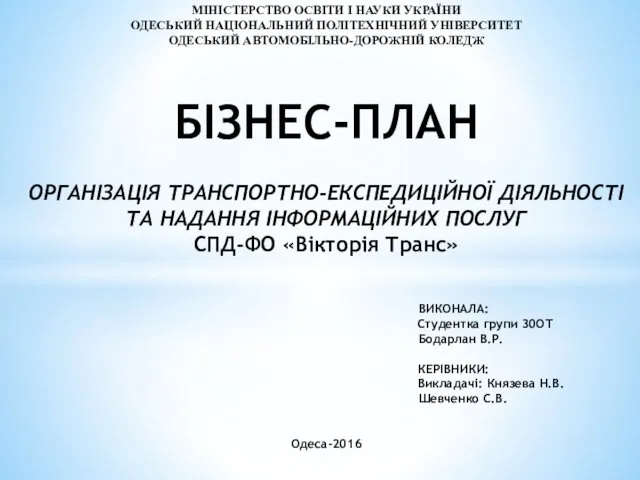 МІНІСТЕРСТВО ОСВІТИ І НАУКИ УКРАЇНИ
ОДЕСЬКИЙ НАЦІОНАЛЬНИЙ ПОЛІТЕХНІЧНИЙ УНІВЕРСИТЕТ
ОДЕСЬКИЙ АВТОМОБІЛЬНО-ДОРОЖНІЙ КОЛЕДЖ

БІЗНЕС-ПЛАН

ОРГАНІЗАЦІЯ ТРАНСПОРТНО-ЕКСПЕДИЦІЙНОЇ ДІЯЛЬНОСТІ ТА НАДАННЯ ІНФОРМАЦІЙНИХ ПОСЛУГ
СПД-ФО «Вікторія Транс»

ВИКОНАЛА:
Студентка групи 30ОТ
Бодарлан В.Р.

КЕРІВНИКИ:
Викладачі: Князева Н.В.
Шевченко С.В.

Одеса-2016